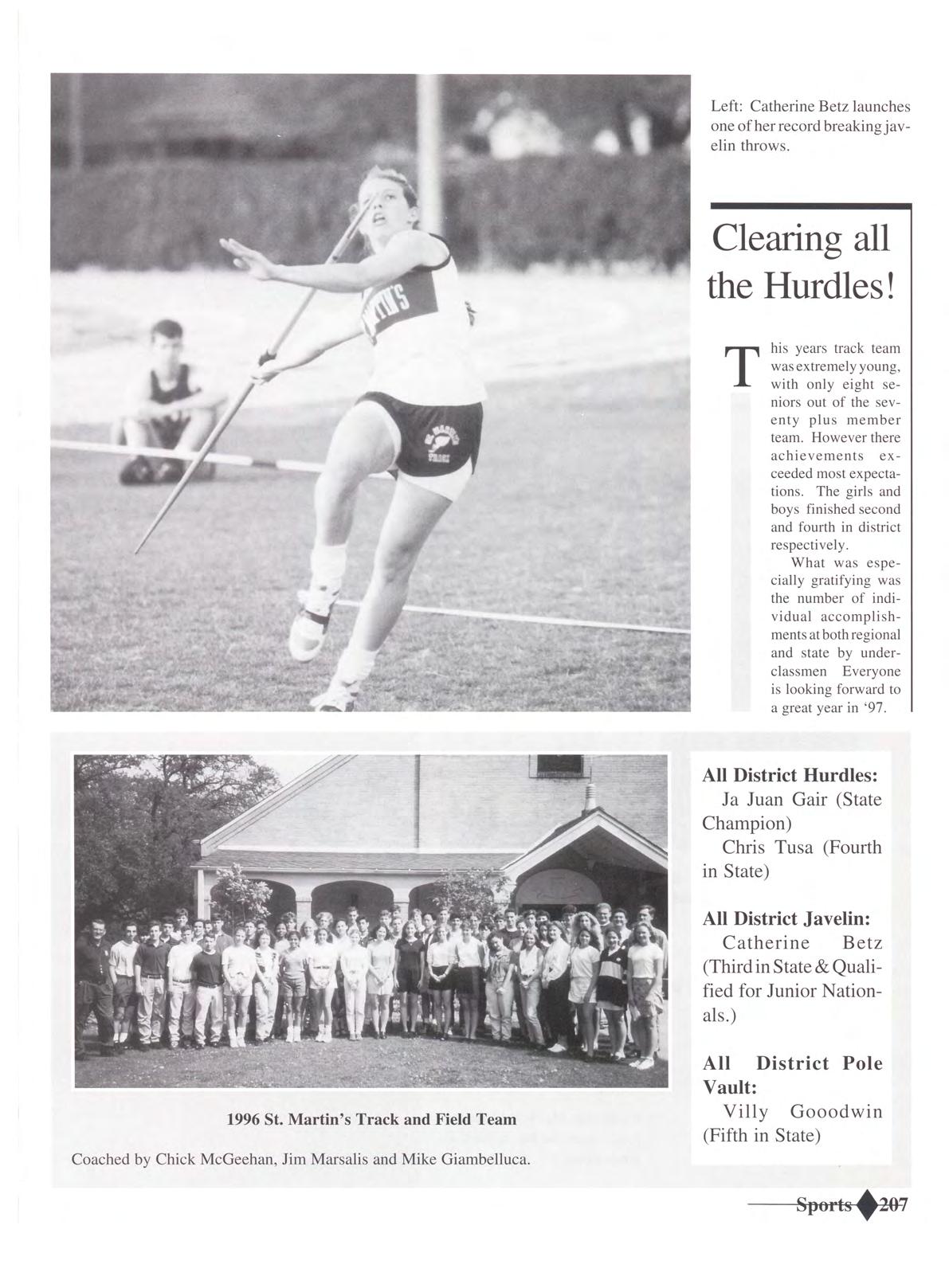 Left: Catherine Betz launches one of her record breaking javelin throws.

Clearing all the Hurdles!

This years track team was extremely young, with only eight seniors out of the seventy plus member team. However there achievements exceeded most expectations. The girls and boys finished second and fourth in district respectively.

What was especially gratifying was the number of individual accomplishments at both regional and state by underclassmen Everyone is looking forward to a great year in '97.

1996 St. Martin's Track and Field Team

Coached by Chick McGeehan, Jim Marsalis and Mike Giambelluca.

All District Hurdles:
Ja Juan Gair (State Champion)
Chris Tusa (Fourth in State)

All District Javelin:
Catherine Betz (Third in State & Qualified for Junior Nationals.)

All District Pole Vault:
Villy Gooodwin (Fifth in State)

Sports 207